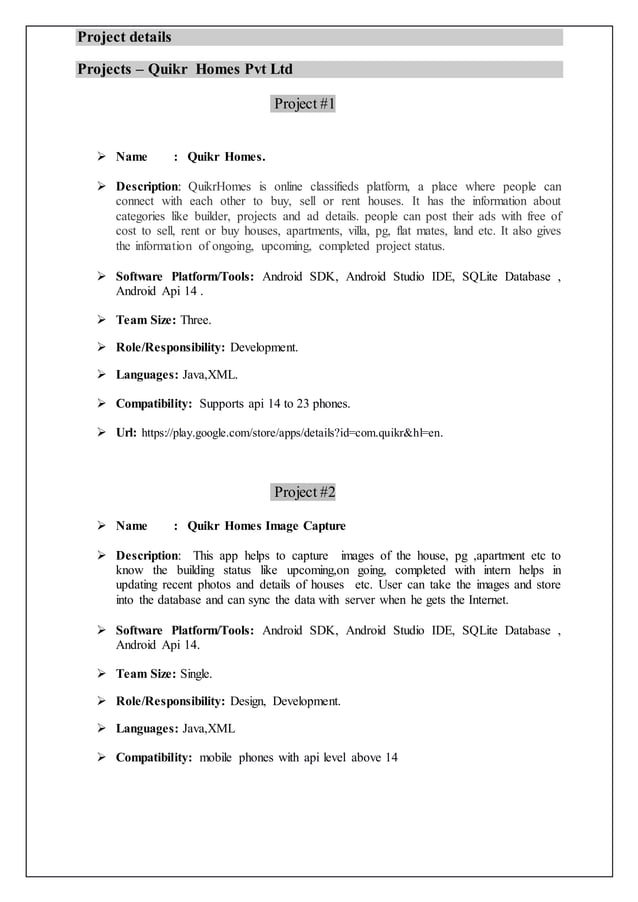 Project details

Projects – Quikr Homes Pvt Ltd

Project #1

➢ Name : Quikr Homes.

➢ Description: QuikrHomes is online classifieds platform, a place where people can connect with each other to buy, sell or rent houses. It has the information about categories like builder, projects and ad details. people can post their ads with free of cost to sell, rent or buy houses, apartments, villa, pg, flat mates, land etc. It also gives the information of ongoing, upcoming, completed project status.

➢ Software Platform/Tools: Android SDK, Android Studio IDE, SQLite Database , Android Api 14 .

➢ Team Size: Three.

➢ Role/Responsibility: Development.

➢ Languages: Java,XML.

➢ Compatibility: Supports api 14 to 23 phones.

➢ Url: https://play.google.com/store/apps/details?id=com.quikr&hl=en.

Project #2

➢ Name : Quikr Homes Image Capture

➢ Description: This app helps to capture images of the house, pg ,apartment etc to know the building status like upcoming,on going, completed with intern helps in updating recent photos and details of houses etc. User can take the images and store into the database and can sync the data with server when he gets the Internet.

➢ Software Platform/Tools: Android SDK, Android Studio IDE, SQLite Database , Android Api 14.

➢ Team Size: Single.

➢ Role/Responsibility: Design, Development.

➢ Languages: Java,XML

➢ Compatibility: mobile phones with api level above 14